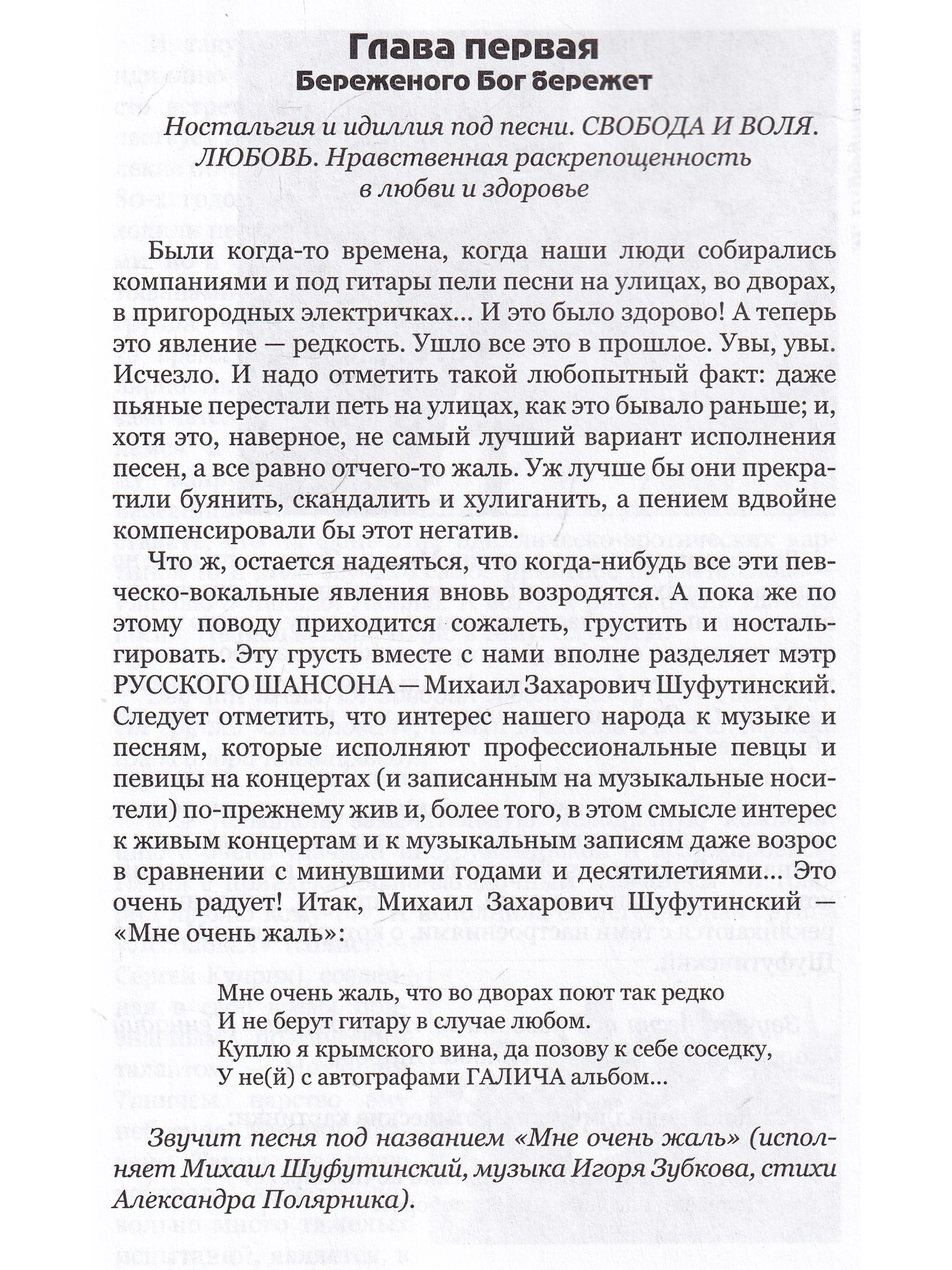 Глава первая
Береженого Бог бережет

Ностальгия и идиллия под песни. СВОБОДА И ВОЛЯ. ЛЮБОВЬ. Нравственная раскрепощенность в любви и здоровье

Были когда-то времена, когда наши люди собирались компаниями и под гитары пели песни на улицах, во дворах, в пригородных электричках... И это было здорово! А теперь это явление — редкость. Ушло все это в прошлое. Увы, увы. Исчезло. И надо отметить такой любопытный факт: даже пьяные перестали петь на улицах, как это бывало раньше; и, хотя это, наверное, не самый лучший вариант исполнения песен, а все равно отчего-то жаль. Уж лучше бы они прекратили буянить, скандалить и хулиганить, а пением вдвойне компенсировали бы этот негатив.

Что ж, остается надеяться, что когда-нибудь все эти певческо-вокальные явления вновь возродятся. А пока же по этому поводу приходится сожалеть, грустить и ностальгировать. Эту грусть вместе с нами вполне разделяет мэтр РУССКОГО ШАНСОНА — Михаил Захарович Шуфутинский. Следует отметить, что интерес нашего народа к музыке и песням, которые исполняют профессиональные певцы и певицы на концертах (и записанным на музыкальные носители) по-прежнему жив и, более того, в этом смысле интерес к живым концертам и к музыкальным записям даже возрос в сравнении с минувшими годами и десятилетиями... Это очень радует! Итак, Михаил Захарович Шуфутинский — «Мне очень жаль»:

Мне очень жаль, что во дворах поют так редко
И не берут гитару в случае любом.
Куплю я крымского вина, да позову к себе соседку,
У не(й) с автографами ГАЛИЧА альбом...

Звучит песня под названием «Мне очень жаль» (исполняет Михаил Шуфутинский, музыка Игоря Зубкова, стихи Александра Полярника).